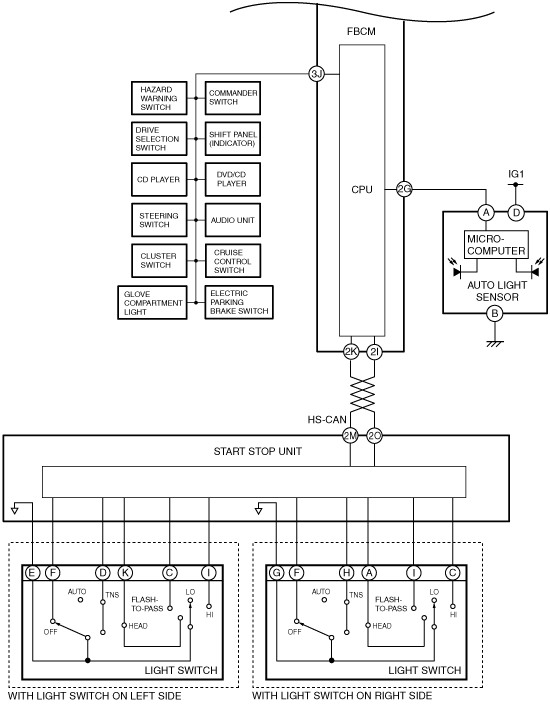 FBCM

3J

HAZARD WARNING SWITCH

COMMANDER SWITCH

DRIVE SELECTION SWITCH

SHIFT PANEL (INDICATOR)

CD PLAYER

DVD/CD PLAYER

STEERING SWITCH

AUDIO UNIT

CLUSTER SWITCH

CRUISE CONTROL SWITCH

GLOVE COMPARTMENT LIGHT

ELECTRIC PARKING BRAKE SWITCH

CPU

2G

IG1

A

D

MICRO-COMPUTER

AUTO LIGHT SENSOR

B

2K

2I

HS-CAN

2M

2C

START STOP UNIT

E F D K C I

AUTO

TNS

FLASH-TO-PASS

LO

HI

OFF

HEAD

LIGHT SWITCH

WITH LIGHT SWITCH ON LEFT SIDE

G F H A I C

AUTO

TNS

FLASH-TO-PASS

LO

HI

OFF

HEAD

LIGHT SWITCH

WITH LIGHT SWITCH ON RIGHT SIDE